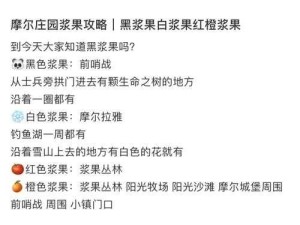 摩尔庄园浆果攻略｜黑浆果白浆果红橙浆果

到今天大家知道黑浆果吗?
🐼黑色浆果：前哨战
从士兵旁拱门进去有颗生命之树的地方
沿着一圈都有
❄️白色浆果：摩尔拉雅
钓鱼湖一周都有
沿着雪山上去的地方有白色的花就有
🍅红色浆果：浆果丛林
🍊橙色浆果：浆果丛林 阳光牧场 阳光沙滩 摩尔城堡周围
前哨战 周围 小镇门口